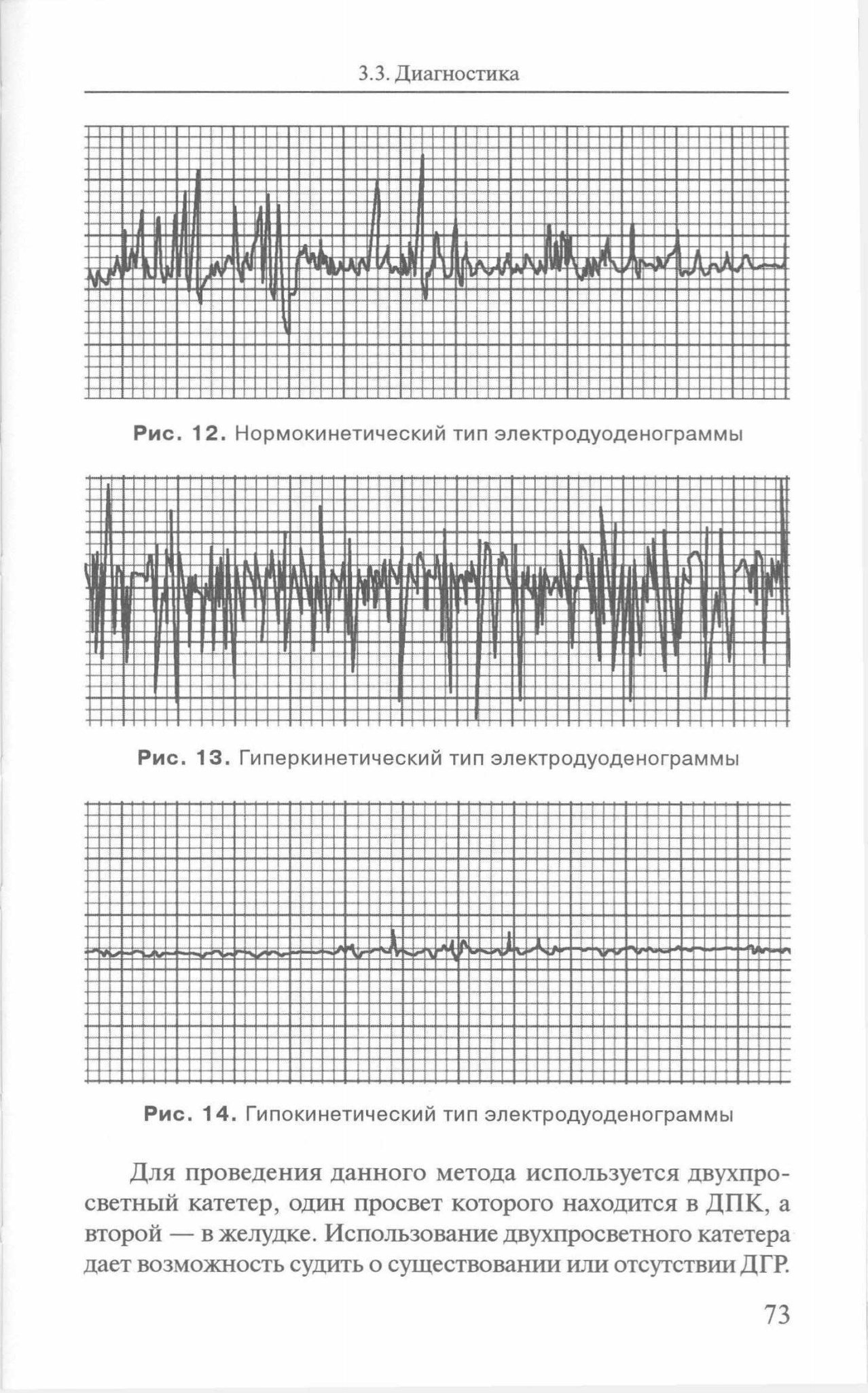 3.3. Диагностика

Рис. 12. Нормокинетический тип электродуоденограммы

Рис. 13. Гиперкинетический тип электродуоденограммы

Рис. 14. Гипокинетический тип электродуоденограммы

Для проведения данного метода используется двухпросветный катетер, один просвет которого находится в ДПК, а второй — в желудке. Использование двухпросветного катетера дает возможность судить о существовании или отсутствии ДГР.

73